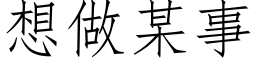 想做某事